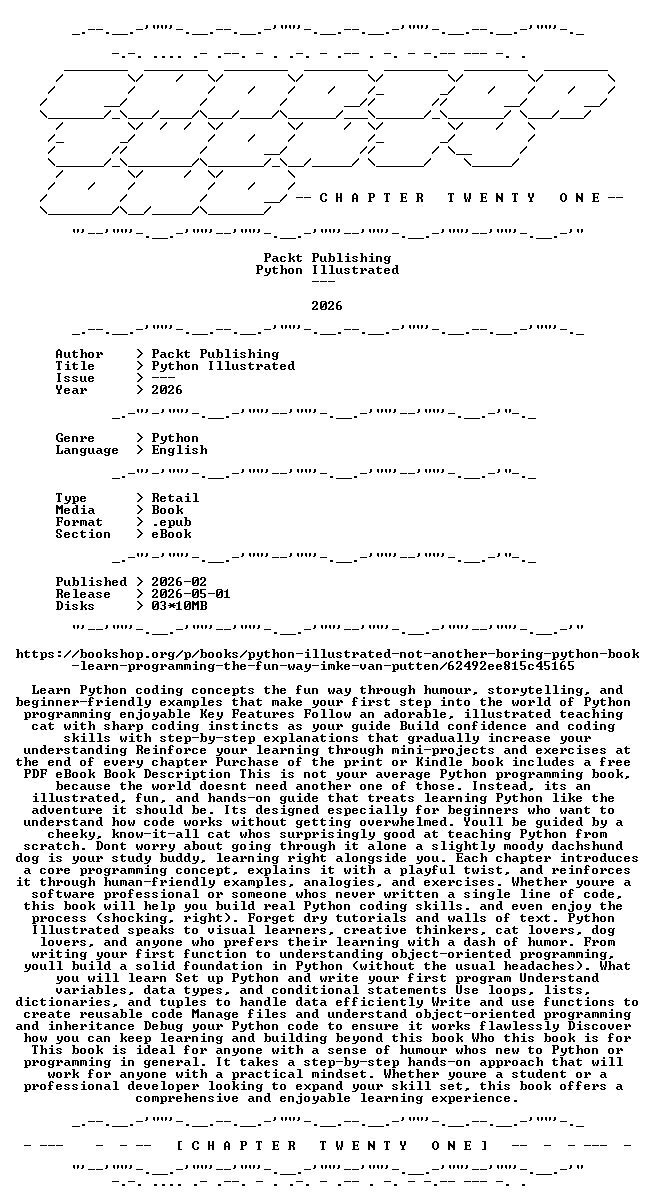 -- C H A P T E R   T W E N T Y   O N E --

Packt Publishing
Python Illustrated
---

2026

Author    > Packt Publishing
Title     > Python Illustrated
Issue     > ---
Year      > 2026

Genre     > Python
Language  > English

Type      > Retail
Media     > Book
Format    > .epub
Section   > eBook

Published > 2026-02
Release   > 2026-05-01
Disks     > 03*10MB

https://bookshop.org/p/books/python-illustrated-not-another-boring-python-book-learn-programming-the-fun-way-imke-van-putten/62492ee815c45165

Learn Python coding concepts the fun way through humour, storytelling, and beginner-friendly examples that make your first step into the world of Python programming enjoyable Key Features Follow an adorable, illustrated teaching cat with sharp coding instincts as your guide Build confidence and coding skills with step-by-step explanations that gradually increase your understanding Reinforce your learning through mini-projects and exercises at the end of every chapter Purchase of the print or Kindle book includes a free PDF eBook Book Description This is not your average Python programming book, because the world doesnt need another one of those. Instead, its an illustrated, fun, and hands-on guide that treats learning Python like the adventure it should be. Its designed especially for beginners who want to understand how code works without getting overwhelmed. Youll be guided by a cheeky, know-it-all cat whos surprisingly good at teaching Python from scratch. Dont worry about going through it alone a slightly moody dachshund dog is your study buddy, learning right alongside you. Each chapter introduces a core programming concept, explains it with a playful twist, and reinforces it through human-friendly examples, analogies, and exercises. Whether youre a software professional or someone whos never written a single line of code, this book will help you build real Python coding skills. and even enjoy the process (shocking, right). Forget dry tutorials and walls of text. Python Illustrated speaks to visual learners, creative thinkers, cat lovers, dog lovers, and anyone who prefers their learning with a dash of humor. From writing your first function to understanding object-oriented programming, youll build a solid foundation in Python (without the usual headaches). What you will learn Set up Python and write your first program Understand variables, data types, and conditional statements Use loops, lists, dictionaries, and tuples to handle data efficiently Write and use functions to create reusable code Manage files and understand object-oriented programming and inheritance Debug your Python code to ensure it works flawlessly Discover how you can keep learning and building beyond this book Who this book is for This book is ideal for anyone with a sense of humour whos new to Python or programming in general. It takes a step-by-step hands-on approach that will work for anyone with a practical mindset. Whether youre a student or a professional developer looking to expand your skill set, this book offers a comprehensive and enjoyable learning experience.

[ C H A P T E R   T W E N T Y   O N E ]